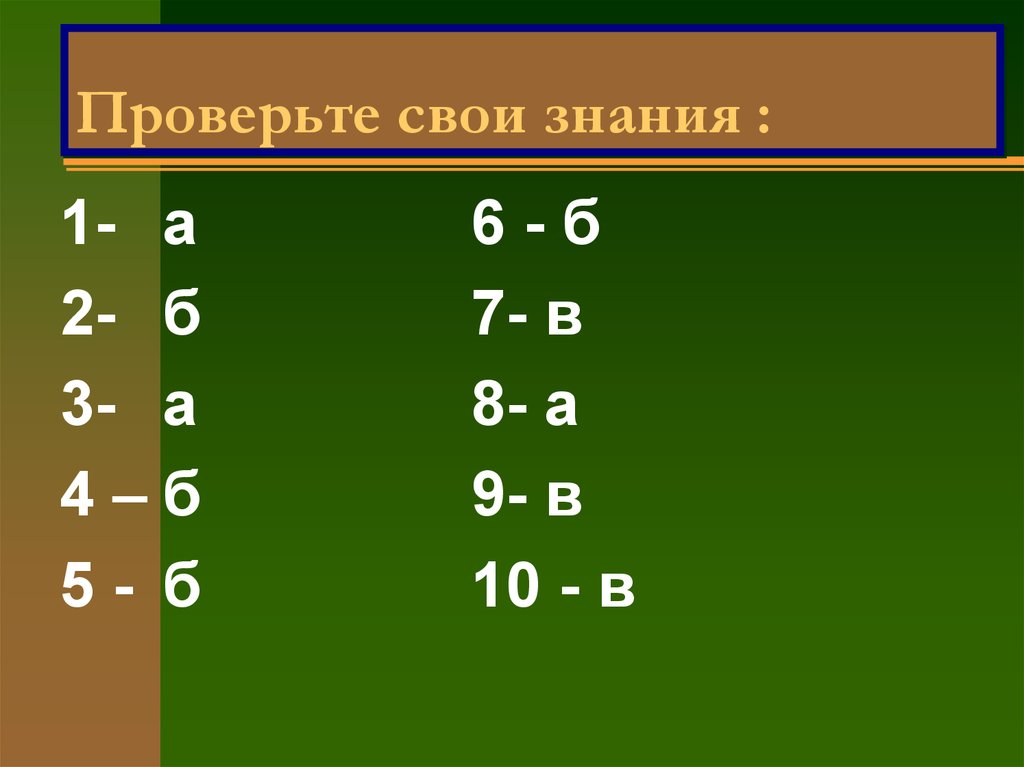 Проверьте свои знания :

1- а
2- б
3- а
4 – б
5 - б

6 - б
7- в
8- а
9- в
10 - в